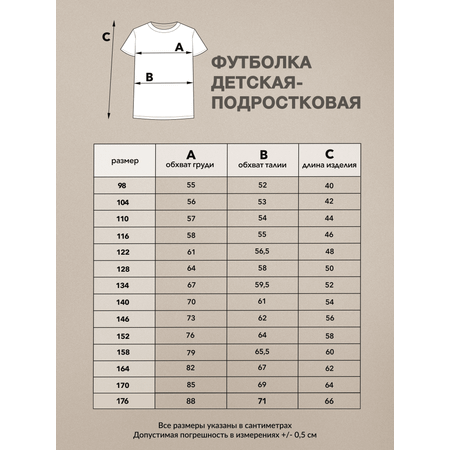 C

A

B

ФУТБОЛКА ДЕТСКАЯ-ПОДРОСТКОВАЯ

| размер | A обхват груди | B обхват талии | C длина изделия |
|---|---|---|---|
| 98 | 55 | 52 | 40 |
| 104 | 56 | 53 | 42 |
| 110 | 57 | 54 | 44 |
| 116 | 58 | 55 | 46 |
| 122 | 61 | 56,5 | 48 |
| 128 | 64 | 58 | 50 |
| 134 | 67 | 59,5 | 52 |
| 140 | 70 | 61 | 54 |
| 146 | 73 | 62 | 56 |
| 152 | 76 | 64 | 58 |
| 158 | 79 | 65,5 | 60 |
| 164 | 82 | 67 | 62 |
| 170 | 85 | 69 | 64 |
| 176 | 88 | 71 | 66 |

Все размеры указаны в сантиметрах
Допустимая погрешность в измерениях +/- 0,5 см